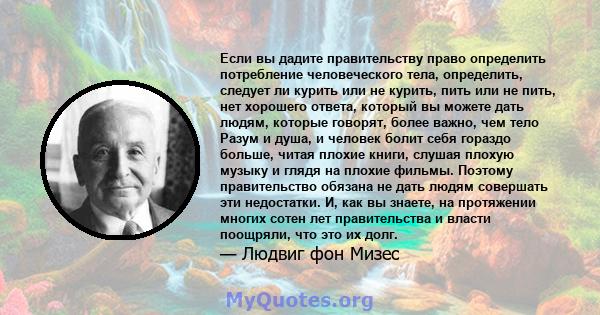 Если вы дадите правительству право определить потребление человеческого тела, определить, следует ли курить или не курить, пить или не пить, нет хорошего ответа, который вы можете дать людям, которые говорят, более важно, чем тело Разум и душа, и человек болит себя гораздо больше, читая плохие книги, слушая плохую музыку и глядя на плохие фильмы. Поэтому правительство обязана не дать людям совершать эти недостатки. И, как вы знаете, на протяжении многих сотен лет правительства и власти поощряли, что это их долг.

— Людвиг фон Мизес

MyQuotes.org